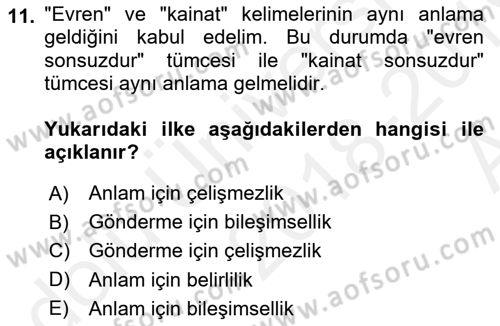 11. "Evren" ve "kainat" kelimelerinin aynı anlama geldiğini kabul edelim. Bu durumda "evren sonsuzdur" tümcesi ile "kainat sonsuzdur" tümcesi aynı anlama gelmelidir.

Yukarıdaki ilke aşağıdakilerden hangisi ile açıklanır?

A) Anlam için çelişmezlik
B) Gönderme için bileşimsellik
C) Gönderme için çelişmezlik
D) Anlam için belirlilik
E) Anlam için bileşimsellik

www.aofsoru.com